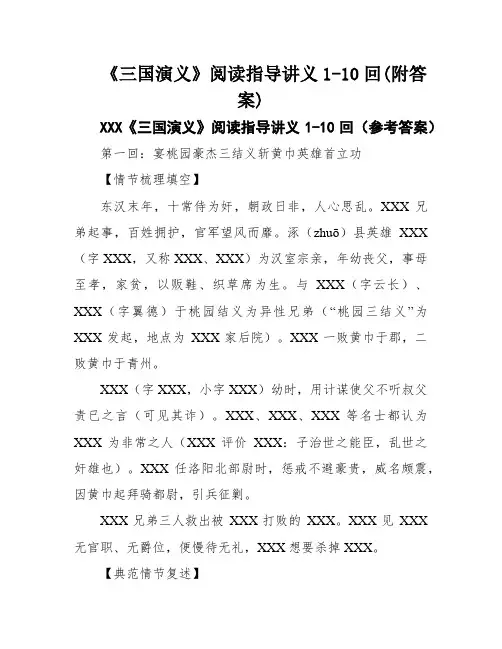 《三国演义》阅读指导讲义 1-10 回(附答案)

XXX《三国演义》阅读指导讲义 1-10 回（参考答案）

第一回：宴桃园豪杰三结义斩黄巾英雄首立功

【情节梳理填空】

东汉末年，十常侍为奸，朝政日非，人心思乱。XXX 兄弟起事，百姓拥护，官军望风而靡。涿（zhuō）县英雄 XXX（字 XXX，又称 XXX、XXX）为汉室宗亲，年幼丧父，事母至孝，家贫，以贩鞋、织草席为生。与 XXX（字云长）、XXX（字翼德）于桃园结义为异性兄弟（“桃园三结义”为 XXX 发起，地点为 XXX 家后院）。XXX 一败黄巾于郡，二败黄巾于青州。

XXX（字 XXX，小字 XXX）幼时，用计谋使父不听叔父责已之言（可见其诈）。XXX、XXX、XXX 等名士都认为 XXX 为非常之人（XXX 评价 XXX：子治世之能臣，乱世之奸雄也）。XXX 任洛阳北部尉时，惩戒不避豪贵，威名颇震，因黄巾起拜骑都尉，引兵征剿。

XXX 兄弟三人救出被 XXX 打败的 XXX。XXX 见 XXX 无官职、无爵位，便慢待无礼，XXX 想要杀掉 XXX。

【典范情节复述】